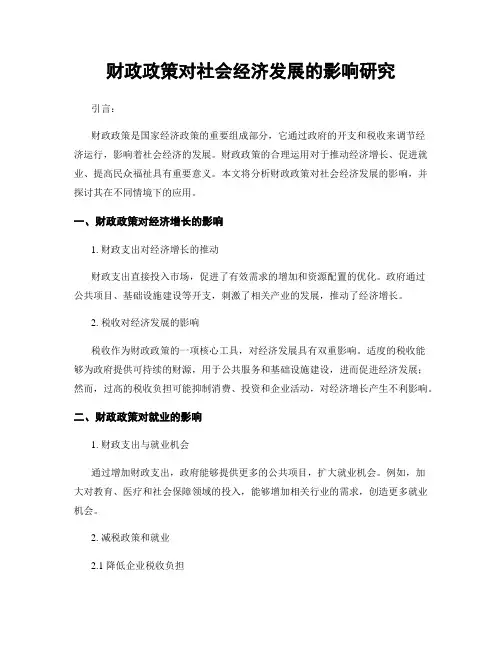 财政政策对社会经济发展的影响研究

引言：

财政政策是国家经济政策的重要组成部分，它通过政府的开支和税收来调节经济运行，影响着社会经济的发展。财政政策的合理运用对于推动经济增长、促进就业、提高民众福祉具有重要意义。本文将分析财政政策对社会经济发展的影响，并探讨其在不同情境下的应用。

一、财政政策对经济增长的影响

1. 财政支出对经济增长的推动

财政支出直接投入市场，促进了有效需求的增加和资源配置的优化。政府通过公共项目、基础设施建设等开支，刺激了相关产业的发展，推动了经济增长。

2. 税收对经济发展的影响

税收作为财政政策的一项核心工具，对经济发展具有双重影响。适度的税收能够为政府提供可持续的财源，用于公共服务和基础设施建设，进而促进经济发展；然而，过高的税收负担可能抑制消费、投资和企业活动，对经济增长产生不利影响。

二、财政政策对就业的影响

1. 财政支出与就业机会

通过增加财政支出，政府能够提供更多的公共项目，扩大就业机会。例如，加大对教育、医疗和社会保障领域的投入，能够增加相关行业的需求，创造更多就业机会。

2. 减税政策和就业

2.1 降低企业税收负担